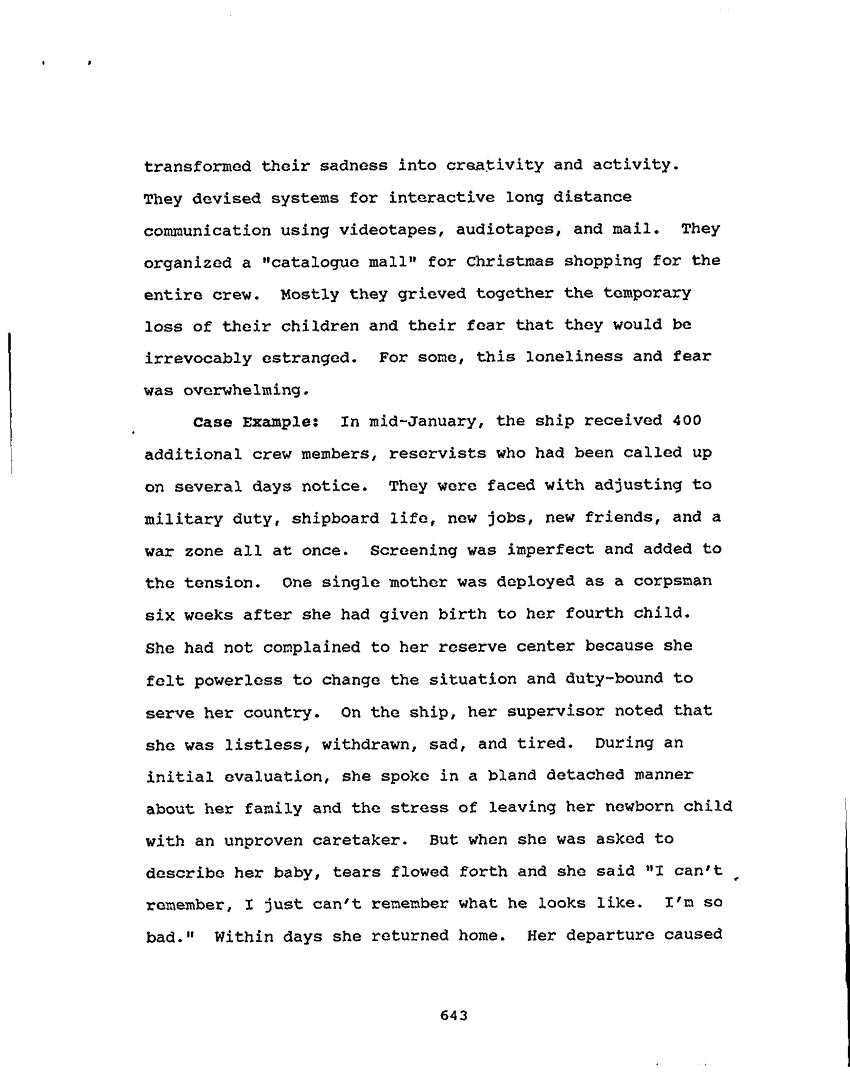 transformed their sadness into creativity and activity. They devised systems for interactive long distance communication using videotapes, audiotapes, and mail. They organized a "catalogue mall" for Christmas shopping for the entire crew. Mostly they grieved together the temporary loss of their children and their fear that they would be irrevocably estranged. For some, this loneliness and fear was overwhelming.

Case Example: In mid-January, the ship received 400 additional crew members, reservists who had been called up on several days notice. They were faced with adjusting to military duty, shipboard life, new jobs, new friends, and a war zone all at once. Screening was imperfect and added to the tension. One single mother was deployed as a corpsman six weeks after she had given birth to her fourth child. She had not complained to her reserve center because she felt powerless to change the situation and duty-bound to serve her country. On the ship, her supervisor noted that she was listless, withdrawn, sad, and tired. During an initial evaluation, she spoke in a bland detached manner about her family and the stress of leaving her newborn child with an unproven caretaker. But when she was asked to describe her baby, tears flowed forth and she said "I can't remember, I just can't remember what he looks like. I'm so bad." Within days she returned home. Her departure caused

643